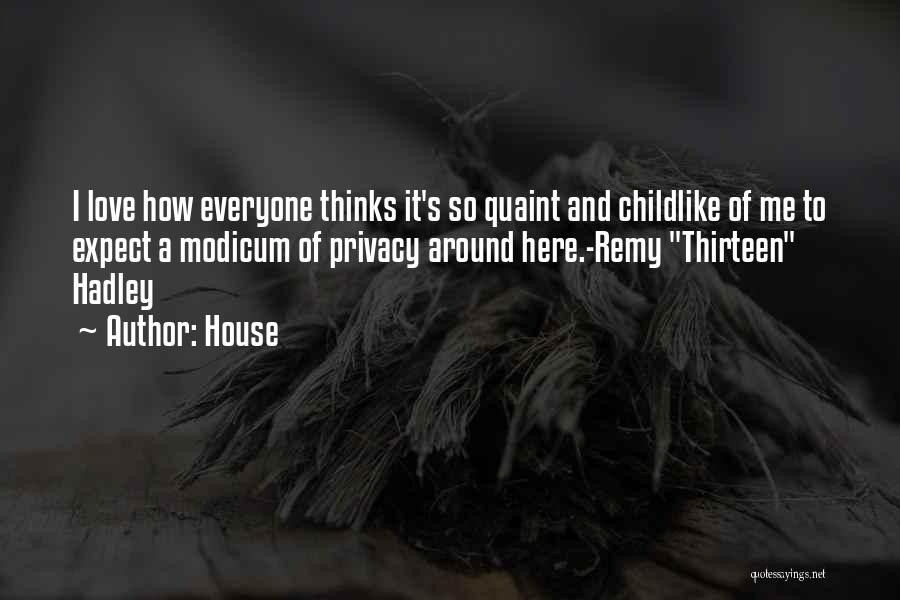 I love how everyone thinks it's so quaint and childlike of me to expect a modicum of privacy around here.-Remy "Thirteen" Hadley

~ Author: House

quotessayings.net